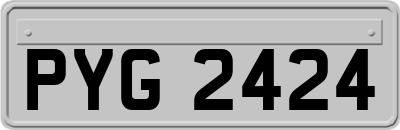 PYG 2424